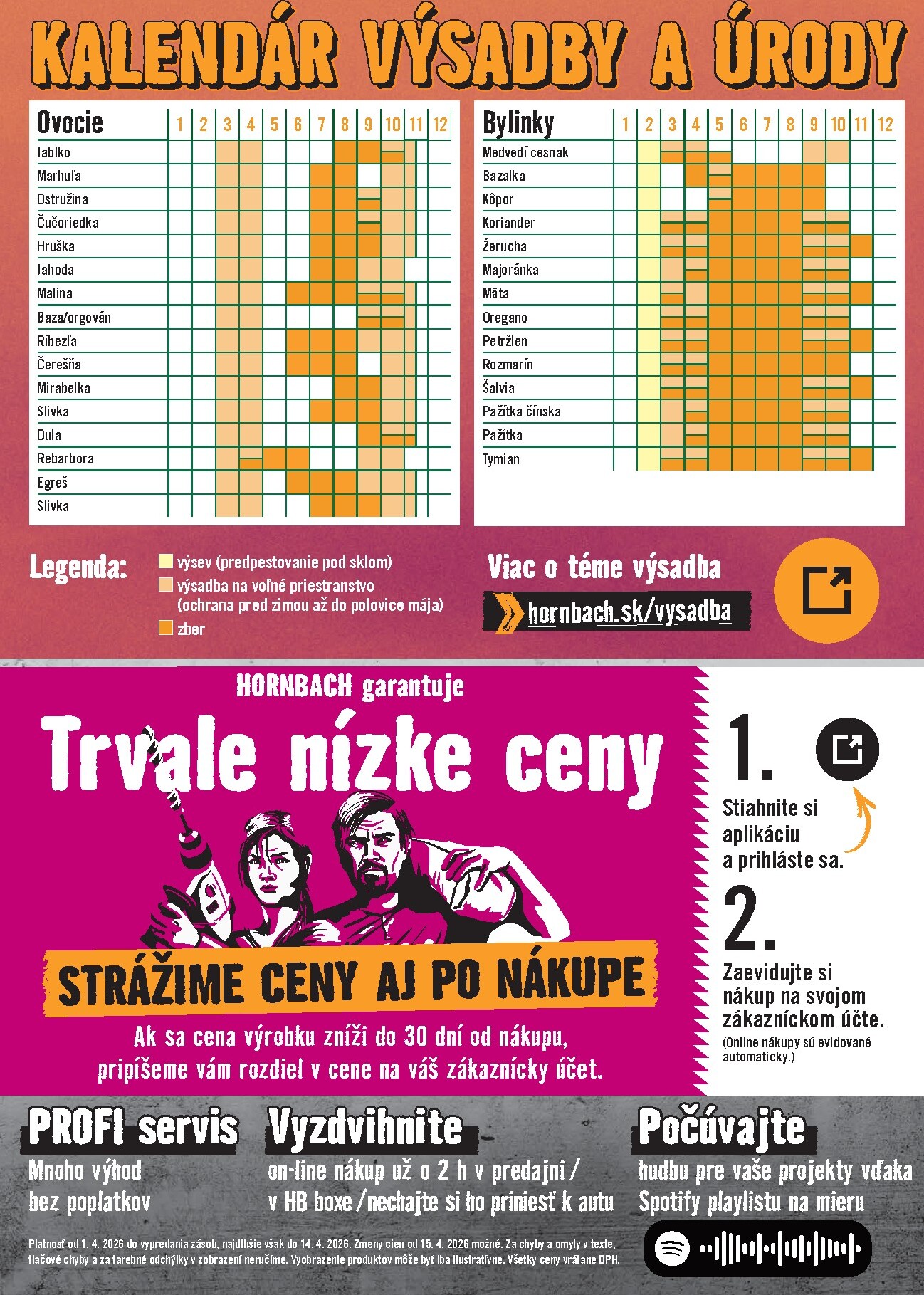 KALENDÁR VÝSADBY A ÚRODY

| Ovocie | 1 | 2 | 3 | 4 | 5 | 6 | 7 | 8 | 9 | 10 | 11 | 12 |
|---|---|---|---|---|---|---|---|---|---|---|---|---|
| Jablko | | | | | | | | | | | | |
| Marhuľa | | | | | | | | | | | | |
| Ostružina | | | | | | | | | | | | |
| Čučoriedka | | | | | | | | | | | | |
| Hruška | | | | | | | | | | | | |
| Jahoda | | | | | | | | | | | | |
| Malina | | | | | | | | | | | | |
| Baza/orgován | | | | | | | | | | | | |
| Ríbezľa | | | | | | | | | | | | |
| Čerešňa | | | | | | | | | | | | |
| Mirabelka | | | | | | | | | | | | |
| Slivka | | | | | | | | | | | | |
| Dula | | | | | | | | | | | | |
| Rebarbora | | | | | | | | | | | | |
| Egreš | | | | | | | | | | | | |
| Slivka | | | | | | | | | | | | |

| Bylinky | 1 | 2 | 3 | 4 | 5 | 6 | 7 | 8 | 9 | 10 | 11 | 12 |
|---|---|---|---|---|---|---|---|---|---|---|---|---|
| Medvedí cesnak | | | | | | | | | | | | |
| Bazalka | | | | | | | | | | | | |
| Kôpor | | | | | | | | | | | | |
| Koriander | | | | | | | | | | | | |
| Žerucha | | | | | | | | | | | | |
| Majoránka | | | | | | | | | | | | |
| Mäta | | | | | | | | | | | | |
| Oregano | | | | | | | | | | | | |
| Petržlen | | | | | | | | | | | | |
| Rozmarín | | | | | | | | | | | | |
| Šalvia | | | | | | | | | | | | |
| Pažítka čínska | | | | | | | | | | | | |
| Pažítka | | | | | | | | | | | | |
| Tymian | | | | | | | | | | | | |

Legenda:
výsev (predpestovanie pod sklom)
výsadba na voľné priestranstvo (ochrana pred zimou až do polovice mája)
zber

Viac o téme výsadba
hornbach.sk/vysadba

HORNBACH garantuje
Trvale nízke ceny
STRÁŽIME CENY AJ PO NÁKUPE
Ak sa cena výrobku zníži do 30 dní od nákupu, pripíšeme vám rozdiel v cene na váš zákaznícky účet.

1.
Stiahnite si aplikáciu a prihláste sa.
2.
Zaevidujte si nákup na svojom zákazníckom účte.
(Online nákupy sú evidované automaticky.)

PROFI servis
Mnoho výhod bez poplatkov

Vyzdvihnite
on-line nákup už o 2 h v predajni / v HB boxe / nechajte si ho priniesť k autu

Počúvajte
hudbu pre vaše projekty vďaka Spotify playlistu na mieru

Platnosť od 1. 4. 2026 do vypredania zásob, najdlhšie však do 14. 4. 2026. Zmeny cien od 15. 4. 2026 možné. Za chyby a omyly v texte, tlačové chyby a za farebné odchýlky v zobrazení neručíme. Vyobrazenie produktov môže byť iba ilustratívne. Všetky ceny vrátane DPH.